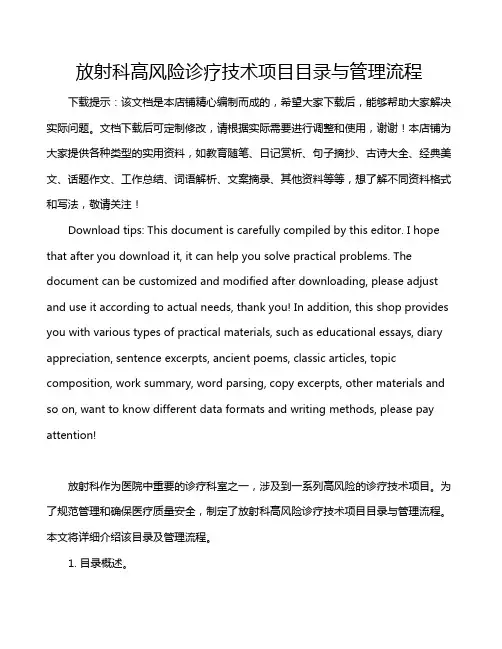 放射科高风险诊疗技术项目目录与管理流程

下载提示：该文档是本店铺精心编制而成的，希望大家下载后，能够帮助大家解决实际问题。文档下载后可定制修改，请根据实际需要进行调整和使用，谢谢！本店铺为大家提供各种类型的实用资料，如教育随笔、日记赏析、句子摘抄、古诗大全、经典美文、话题作文、工作总结、词语解析、文案摘录、其他资料等等，想了解不同资料格式和写法，敬请关注！

Download tips: This document is carefully compiled by this editor. I hope that after you download it, it can help you solve practical problems. The document can be customized and modified after downloading, please adjust and use it according to actual needs, thank you! In addition, this shop provides you with various types of practical materials, such as educational essays, diary appreciation, sentence excerpts, ancient poems, classic articles, topic composition, work summary, word parsing, copy excerpts, other materials and so on, want to know different data formats and writing methods, please pay attention!

放射科作为医院中重要的诊疗科室之一，涉及到一系列高风险的诊疗技术项目。为了规范管理和确保医疗质量安全，制定了放射科高风险诊疗技术项目目录与管理流程。本文将详细介绍该目录及管理流程。

1. 目录概述。